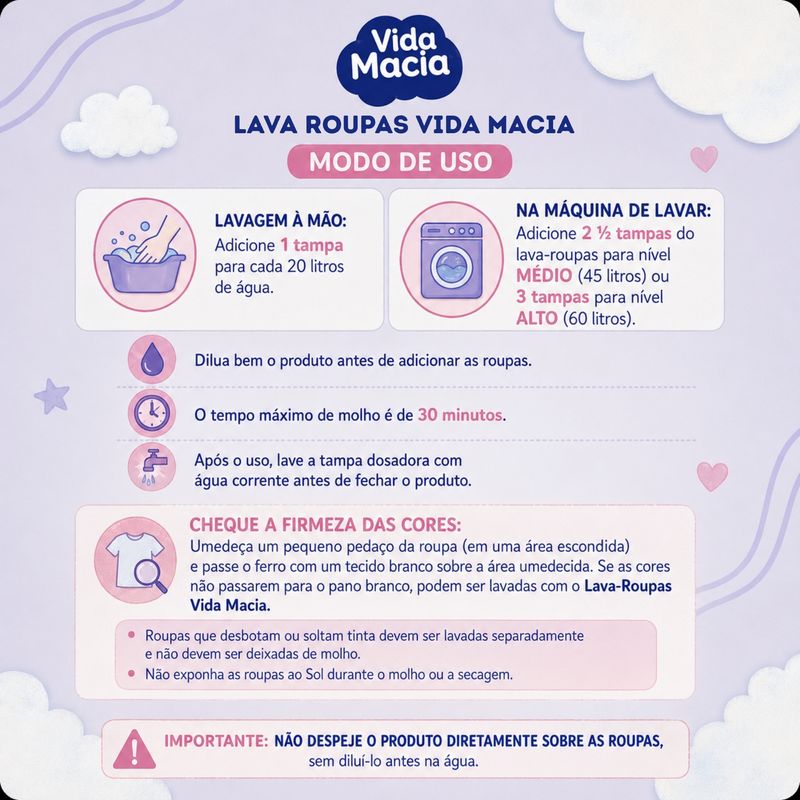 Vida Macia

LAVA ROUPAS VIDA MACIA

MODO DE USO

LAVAGEM À MÃO:
Adicione 1 tampa para cada 20 litros de água.

NA MÁQUINA DE LAVAR:
Adicione 2 ½ tampas do lava-roupas para nível MÉDIO (45 litros) ou 3 tampas para nível ALTO (60 litros).

Dilua bem o produto antes de adicionar as roupas.

O tempo máximo de molho é de 30 minutos.

Após o uso, lave a tampa dosadora com água corrente antes de fechar o produto.

CHEQUE A FIRMEZA DAS CORES:
Umedeça um pequeno pedaço da roupa (em uma área escondida) e passe o ferro com um tecido branco sobre a área umedecida. Se as cores não passarem para o pano branco, podem ser lavadas com o Lava-Roupas Vida Macia.

• Roupas que desbotam ou soltam tinta devem ser lavadas separadamente e não devem ser deixadas de molho.
• Não exponha as roupas ao Sol durante o molho ou a secagem.

IMPORTANTE: NÃO DESPEJE O PRODUTO DIRETAMENTE SOBRE AS ROUPAS, sem diluí-lo antes na água.